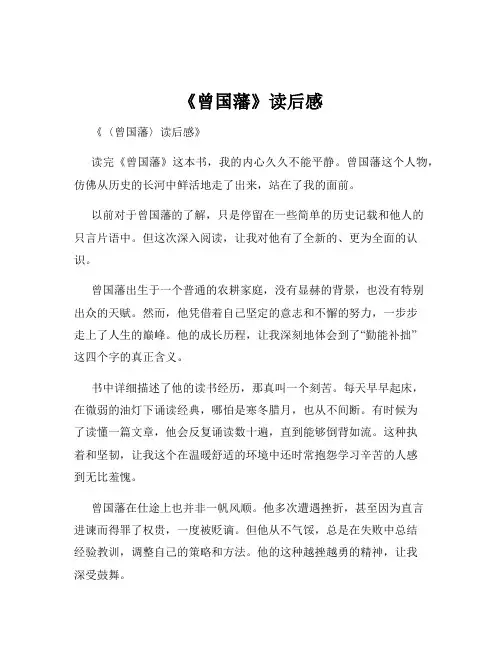 《曾国藩》读后感

《〈曾国藩〉读后感》

读完《曾国藩》这本书，我的内心久久不能平静。曾国藩这个人物，仿佛从历史的长河中鲜活地走了出来，站在了我的面前。

以前对于曾国藩的了解，只是停留在一些简单的历史记载和他人的只言片语中。但这次深入阅读，让我对他有了全新的、更为全面的认识。

曾国藩出生于一个普通的农耕家庭，没有显赫的背景，也没有特别出众的天赋。然而，他凭借着自己坚定的意志和不懈的努力，一步步走上了人生的巅峰。他的成长历程，让我深刻地体会到了“勤能补拙”这四个字的真正含义。

书中详细描述了他的读书经历，那真叫一个刻苦。每天早早起床，在微弱的油灯下诵读经典，哪怕是寒冬腊月，也从不间断。有时候为了读懂一篇文章，他会反复诵读数十遍，直到能够倒背如流。这种执着和坚韧，让我这个在温暖舒适的环境中还时常抱怨学习辛苦的人感到无比羞愧。

曾国藩在仕途上也并非一帆风顺。他多次遭遇挫折，甚至因为直言进谏而得罪了权贵，一度被贬谪。但他从不气馁，总是在失败中总结经验教训，调整自己的策略和方法。他的这种越挫越勇的精神，让我深受鼓舞。